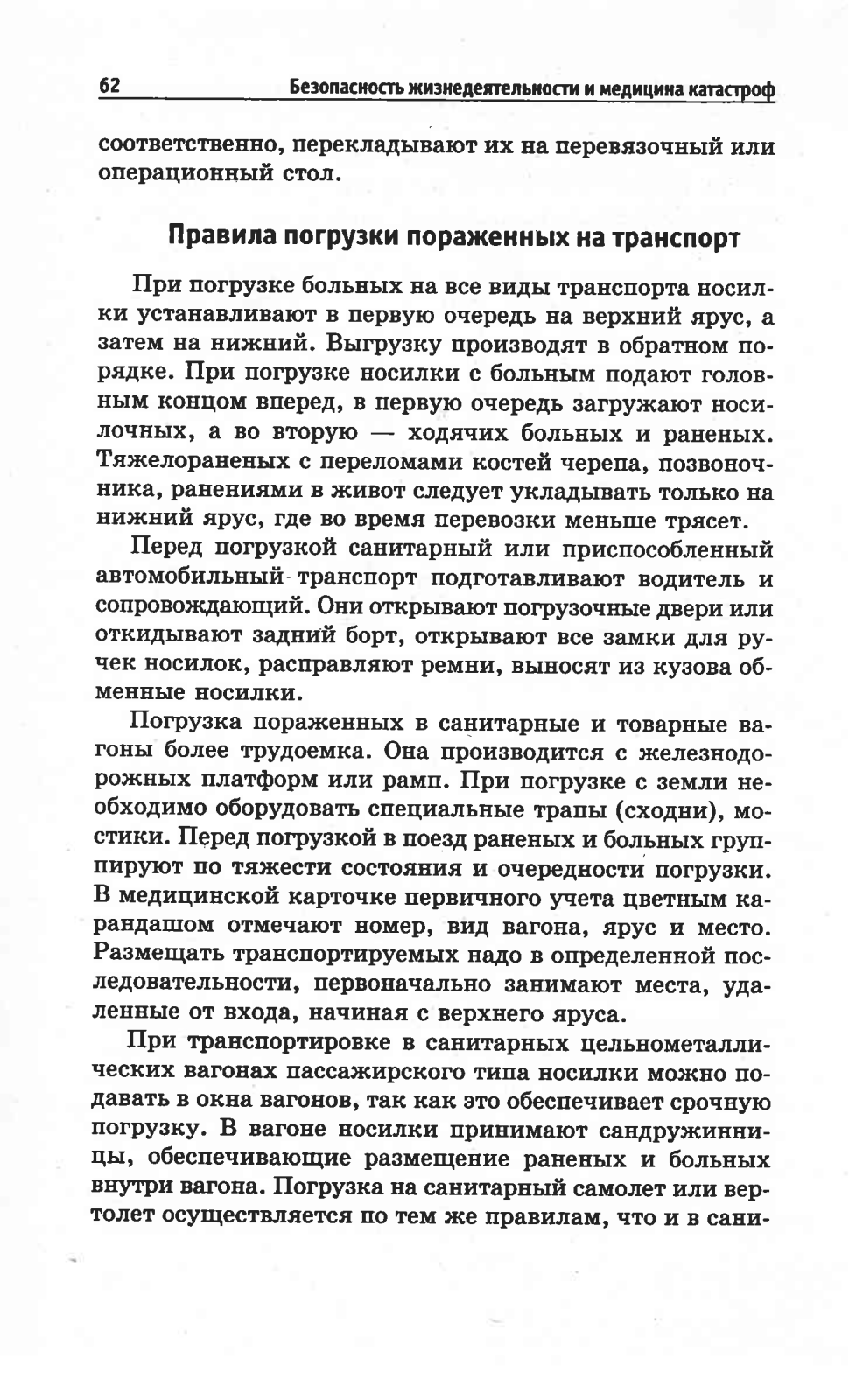 62 Безопасность жизнедеятельности и медицина катастроф

соответственно, перекладывают их на перевязочный или операционный стол.

Правила погрузки пораженных на транспорт

При погрузке больных на все виды транспорта носилки устанавливают в первую очередь на верхний ярус, а затем на нижний. Выгрузку производят в обратном порядке. При погрузке носилки с больным подают головным концом вперед, в первую очередь загружают носилочных, а во вторую — ходячих больных и раненых. Тяжелораненых с переломами костей черепа, позвоночника, ранениями в живот следует укладывать только на нижний ярус, где во время перевозки меньше трясет.

Перед погрузкой санитарный или приспособленный автомобильный транспорт подготавливают водитель и сопровождающий. Они открывают погрузочные двери или откидывают задний борт, открывают все замки для ручек носилок, расправляют ремни, выносят из кузова обменные носилки.

Погрузка пораженных в санитарные и товарные вагоны более трудоемка. Она производится с железнодорожных платформ или рамп. При погрузке с земли необходимо оборудовать специальные трапы (сходни), мостики. Перед погрузкой в поезд раненых и больных группируют по тяжести состояния и очередности погрузки. В медицинской карточке первичного учета цветным карандашом отмечают номер, вид вагона, ярус и место. Размещать транспортируемых надо в определенной последовательности, первоначально занимают места, удаленные от входа, начиная с верхнего яруса.

При транспортировке в санитарных цельнометаллических вагонах пассажирского типа носилки можно подавать в окна вагонов, так как это обеспечивает срочную погрузку. В вагоне носилки принимают сандружинницы, обеспечивающие размещение раненых и больных внутри вагона. Погрузка на санитарный самолет или вертолет осуществляется по тем же правилам, что и в сани-